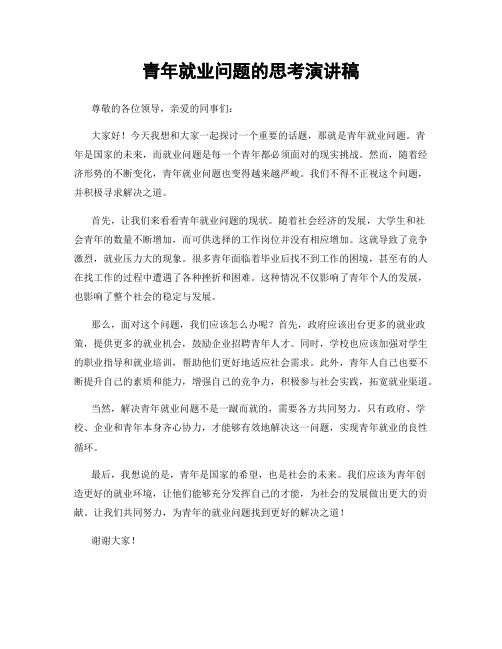 青年就业问题的思考演讲稿

尊敬的各位领导，亲爱的同事们：

大家好！今天我想和大家一起探讨一个重要的话题，那就是青年就业问题。青年是国家的未来，而就业问题是每一个青年都必须面对的现实挑战。然而，随着经济形势的不断变化，青年就业问题也变得越来越严峻。我们不得不正视这个问题，并积极寻求解决之道。

首先，让我们来看看青年就业问题的现状。随着社会经济的发展，大学生和社会青年的数量不断增加，而可供选择的工作岗位并没有相应增加。这就导致了竞争激烈，就业压力大的现象。很多青年面临着毕业后找不到工作的困境，甚至有的人在找工作的过程中遭遇了各种挫折和困难。这种情况不仅影响了青年个人的发展，也影响了整个社会的稳定与发展。

那么，面对这个问题，我们应该怎么办呢？首先，政府应该出台更多的就业政策，提供更多的就业机会，鼓励企业招聘青年人才。同时，学校也应该加强对学生的职业指导和就业培训，帮助他们更好地适应社会需求。此外，青年人自己也要不断提升自己的素质和能力，增强自己的竞争力，积极参与社会实践，拓宽就业渠道。

当然，解决青年就业问题不是一蹴而就的，需要各方共同努力。只有政府、学校、企业和青年本身齐心协力，才能够有效地解决这一问题，实现青年就业的良性循环。

最后，我想说的是，青年是国家的希望，也是社会的未来。我们应该为青年创造更好的就业环境，让他们能够充分发挥自己的才能，为社会的发展做出更大的贡献。让我们共同努力，为青年的就业问题找到更好的解决之道！

谢谢大家！